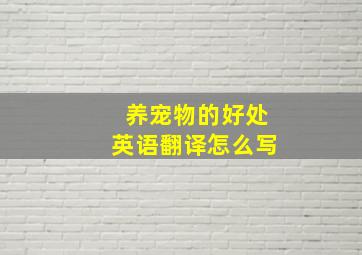 养宠物的好处
英语翻译怎么写